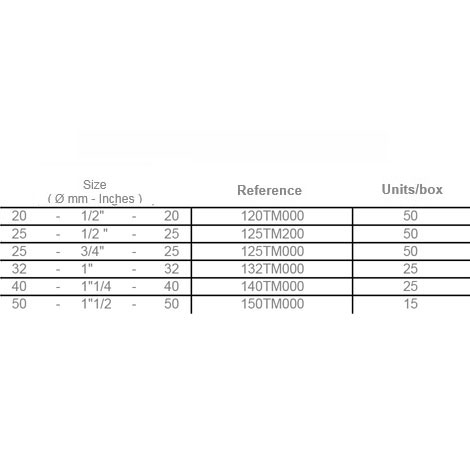 | Size ( Ø mm - Inches ) | Reference | Units/box |
|---|---|---|
| 20 - 1/2" - 20 | 120TM000 | 50 |
| 25 - 1/2 " - 25 | 125TM200 | 50 |
| 25 - 3/4" - 25 | 125TM000 | 50 |
| 32 - 1" - 32 | 132TM000 | 25 |
| 40 - 1"1/4 - 40 | 140TM000 | 25 |
| 50 - 1"1/2 - 50 | 150TM000 | 15 |